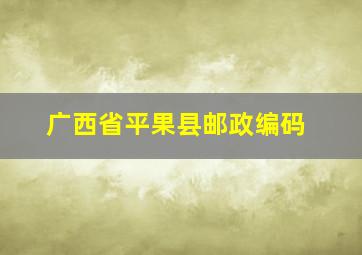 广西省平果县邮政编码